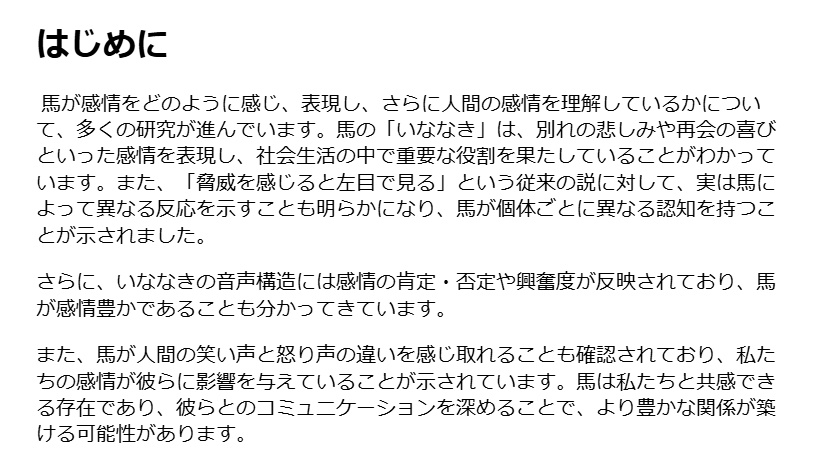 はじめに

馬が感情をどのように感じ、表現し、さらに人間の感情を理解しているかについて、多くの研究が進んでいます。馬の「いななき」は、別れの悲しみや再会の喜びといった感情を表現し、社会生活の中で重要な役割を果たしていることがわかっています。また、「脅威を感じると左目で見る」という従来の説に対して、実は馬によって異なる反応を示すことも明らかになり、馬が個体ごとに異なる認知を持つことが示されました。

さらに、いななきの音声構造には感情の肯定・否定や興奮度が反映されており、馬が感情豊かであることも分かってきています。

また、馬が人間の笑い声と怒り声の違いを感じ取れることも確認されており、私たちの感情が彼らに影響を与えていることが示されています。馬は私たちと共感できる存在であり、彼らとのコミュニケーションを深めることで、より豊かな関係が築ける可能性があります。